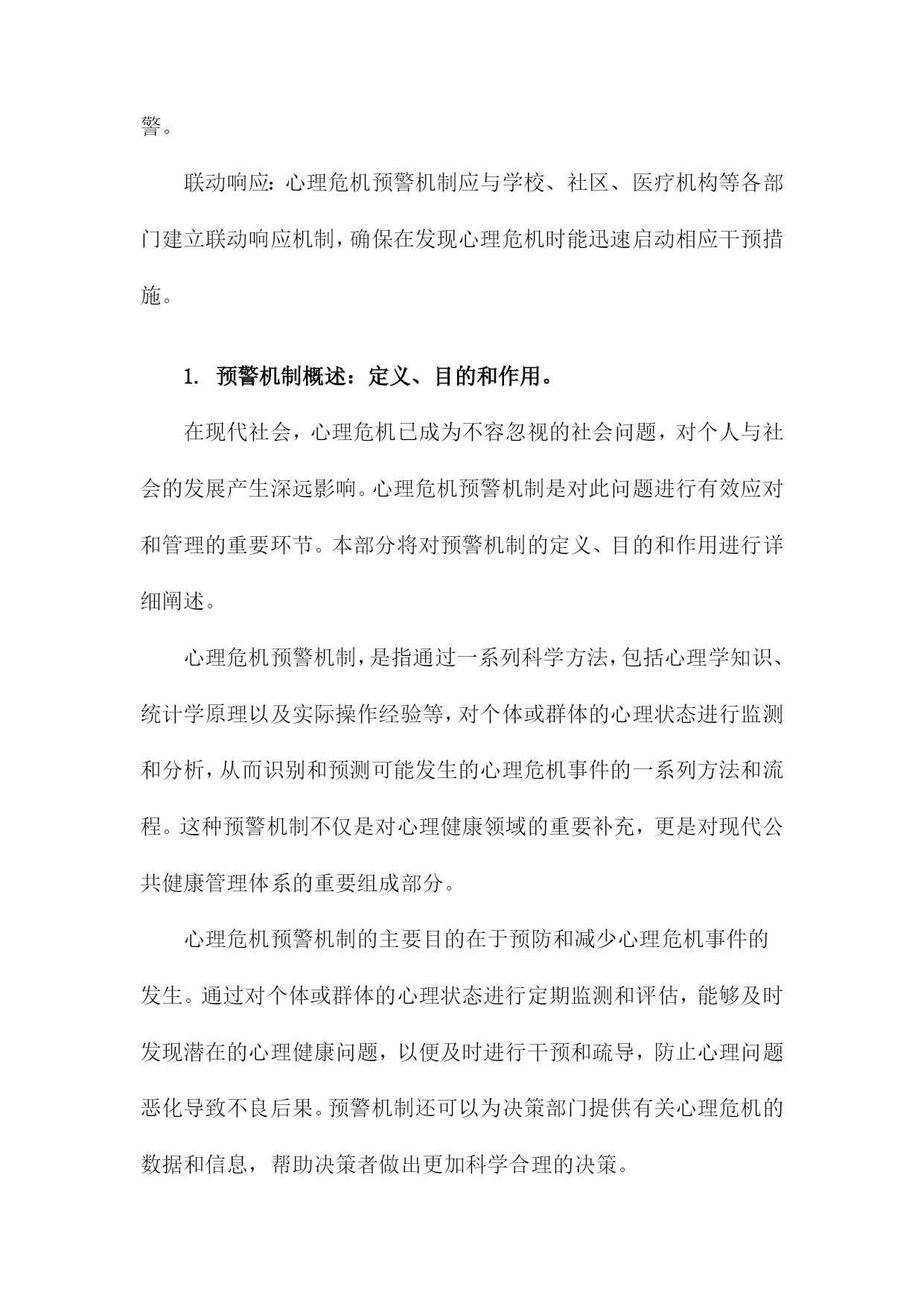 警。

联动响应：心理危机预警机制应与学校、社区、医疗机构等各部门建立联动响应机制，确保在发现心理危机时能迅速启动相应干预措施。

1. 预警机制概述：定义、目的和作用。

在现代社会，心理危机已成为不容忽视的社会问题，对个人与社会的发展产生深远影响。心理危机预警机制是对此问题进行有效应对和管理的重要环节。本部分将对预警机制的定义、目的和作用进行详细阐述。

心理危机预警机制，是指通过一系列科学方法，包括心理学知识、统计学原理以及实际操作经验等，对个体或群体的心理状态进行监测和分析，从而识别和预测可能发生的心理危机事件的一系列方法和流程。这种预警机制不仅是对心理健康领域的重要补充，更是对现代公共健康管理体系的重要组成部分。

心理危机预警机制的主要目的在于预防和减少心理危机事件的发生。通过对个体或群体的心理状态进行定期监测和评估，能够及时发现潜在的心理健康问题，以便及时进行干预和疏导，防止心理问题恶化导致不良后果。预警机制还可以为决策部门提供有关心理危机的数据和信息，帮助决策者做出更加科学合理的决策。